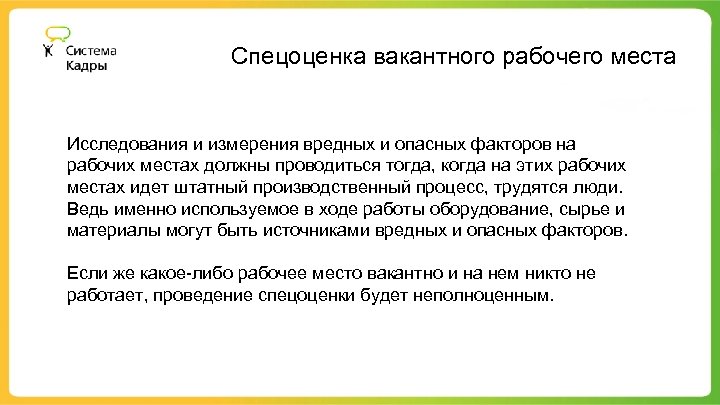 Система Кадры

Спецоценка вакантного рабочего места

Исследования и измерения вредных и опасных факторов на рабочих местах должны проводиться тогда, когда на этих рабочих местах идет штатный производственный процесс, трудятся люди. Ведь именно используемое в ходе работы оборудование, сырье и материалы могут быть источниками вредных и опасных факторов.

Если же какое-либо рабочее место вакантно и на нем никто не работает, проведение спецоценки будет неполноценным.